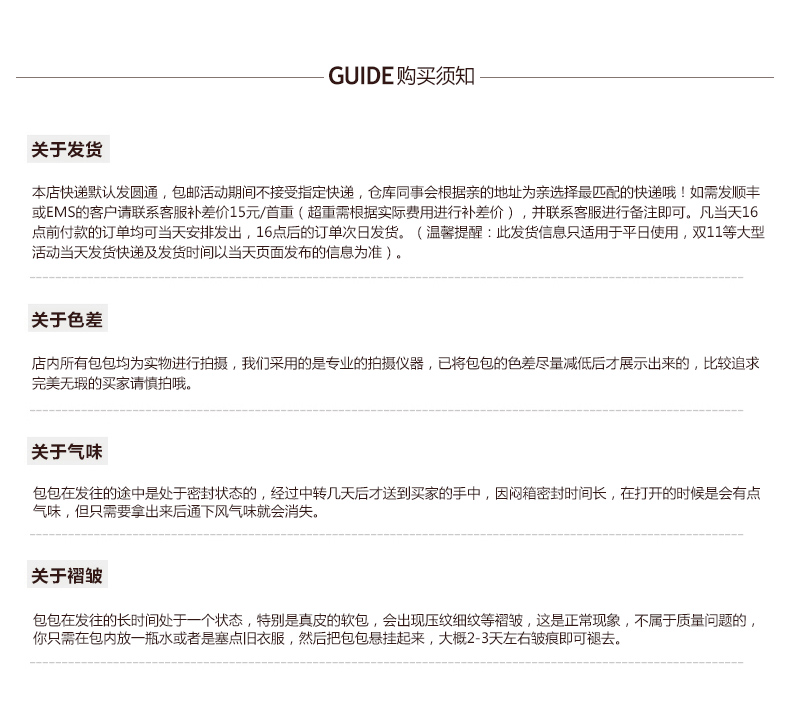 GUIDE 购买须知

关于发货

本店快递默认发圆通，包邮活动期间不接受指定快递，仓库同事会根据亲的地址为亲选择最匹配的快递哦！如需发顺丰或EMS的客户请联系客服补差价15元/首重（超重需根据实际费用进行补差价），并联系客服进行备注即可。凡当天16点前付款的订单均可当天安排发出，16点后的订单次日发货。（温馨提醒：此发货信息只适用于平日使用，双11等大型活动当天发货快递及发货时间以当天页面发布的信息为准）。

关于色差

店内所有包包均为实物进行拍摄，我们采用的是专业的拍摄仪器，已将包包的色差尽量减低后才展示出来的，比较追求完美无瑕的买家请慎拍哦。

关于气味

包包在发往的途中是处于密封状态的，经过中转几天后才送到买家的手中，因闷箱密封时间长，在打开的时候是会有点气味，但只需要拿出来后通下风气味就会消失。

关于褶皱

包包在发往的长时间处于一个状态，特别是真皮的软包，会出现压纹细纹等褶皱，这是正常现象，不属于质量问题的，你只需在包内放一瓶水或者是塞点旧衣服，然后把包包悬挂起来，大概2-3天左右皱痕即可褪去。